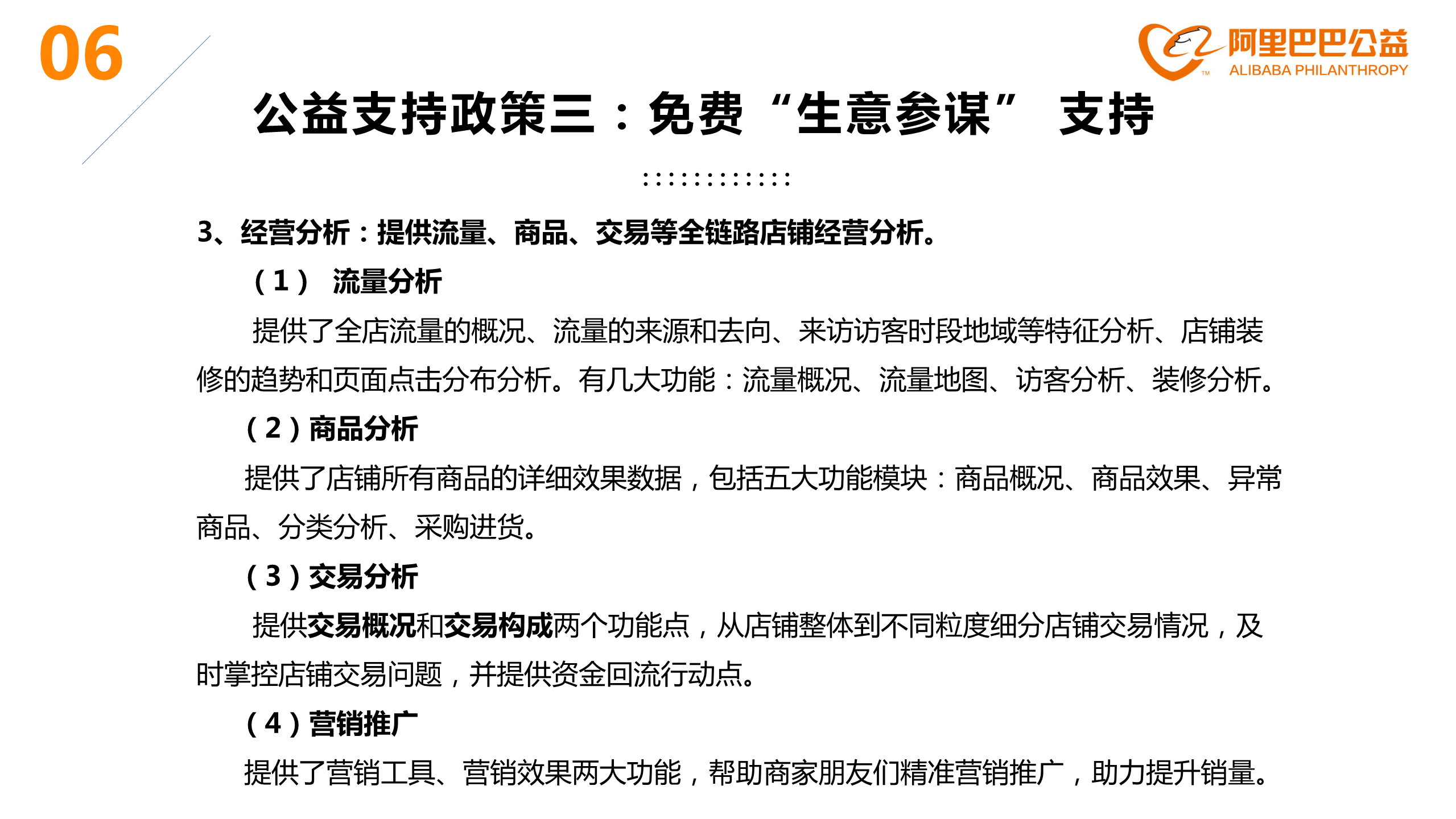 06

阿里巴巴公益
ALIBABA PHILANTHROPY

公益支持政策三：免费“生意参谋” 支持

3、经营分析：提供流量、商品、交易等全链路店铺经营分析。

（1） 流量分析

提供了全店流量的概况、流量的来源和去向、来访访客时段地域等特征分析、店铺装修的趋势和页面点击分布分析。有几大功能：流量概况、流量地图、访客分析、装修分析。

（2）商品分析

提供了店铺所有商品的详细效果数据，包括五大功能模块：商品概况、商品效果、异常商品、分类分析、采购进货。

（3）交易分析

提供交易概况和交易构成两个功能点，从店铺整体到不同粒度细分店铺交易情况，及时掌控店铺交易问题，并提供资金回流行动点。

（4）营销推广

提供了营销工具、营销效果两大功能，帮助商家朋友们精准营销推广，助力提升销量。